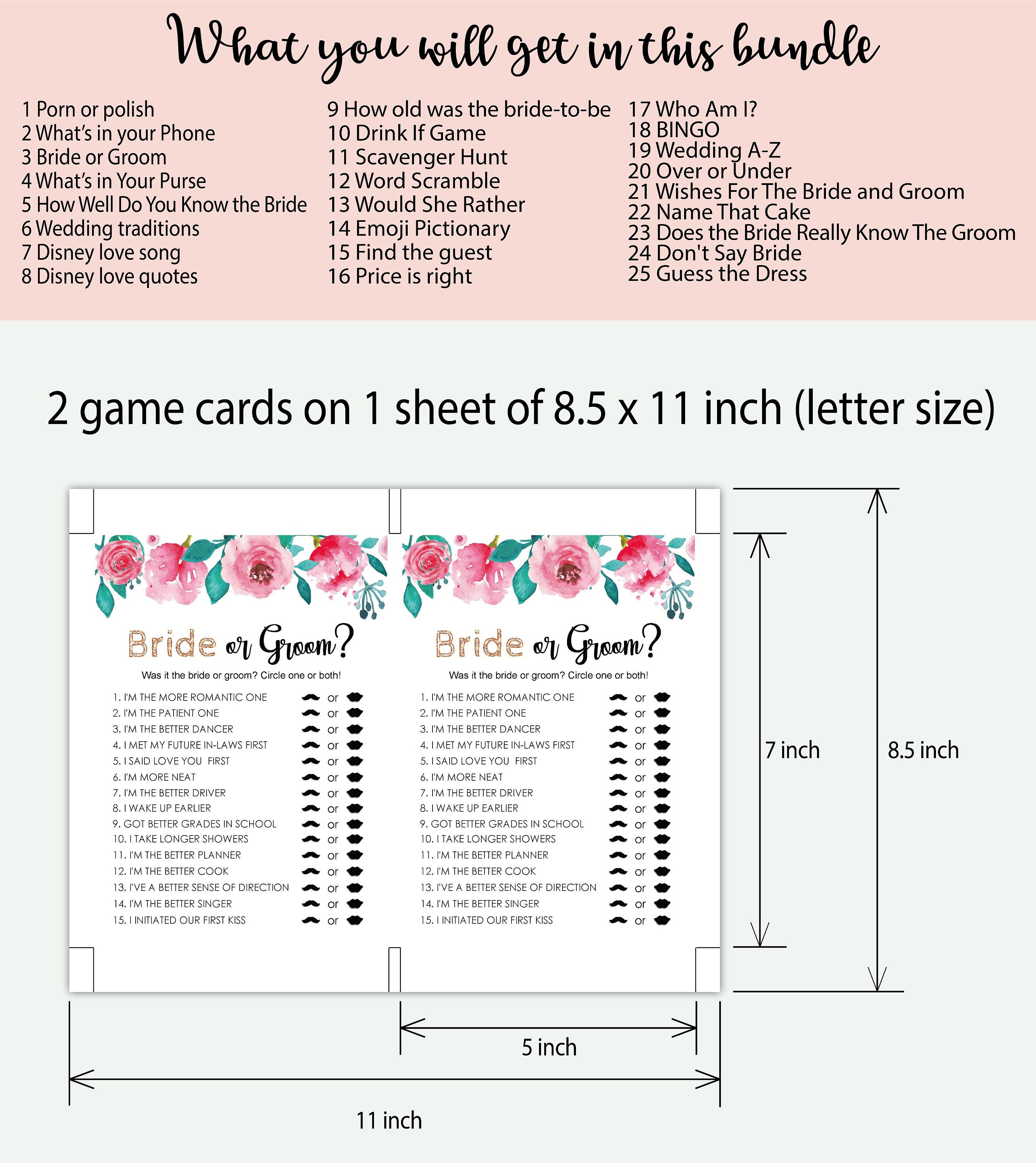 What you will get in this bundle

1 Porn or polish
2 What's in your Phone
3 Bride or Groom
4 What's in Your Purse
5 How Well Do You Know the Bride
6 Wedding traditions
7 Disney love song
8 Disney love quotes

9 How old was the bride-to-be
10 Drink If Game
11 Scavenger Hunt
12 Word Scramble
13 Would She Rather
14 Emoji Pictionary
15 Find the guest
16 Price is right

17 Who Am I?
18 BINGO
19 Wedding A-Z
20 Over or Under
21 Wishes For The Bride and Groom
22 Name That Cake
23 Does the Bride Really Know The Groom
24 Don't Say Bride
25 Guess the Dress

2 game cards on 1 sheet of 8.5 x 11 inch (letter size)

Bride or Groom?

Was it the bride or groom? Circle one or both!

1. I'M THE MORE ROMANTIC ONE or
2. I'M THE PATIENT ONE or
3. I'M THE BETTER DANCER or
4. I MET MY FUTURE IN-LAWS FIRST or
5. I SAID LOVE YOU FIRST or
6. I'M MORE NEAT or
7. I'M THE BETTER DRIVER or
8. I WAKE UP EARLIER or
9. GOT BETTER GRADES IN SCHOOL or
10. I TAKE LONGER SHOWERS or
11. I'M THE BETTER PLANNER or
12. I'M THE BETTER COOK or
13. I'VE A BETTER SENSE OF DIRECTION or
14. I'M THE BETTER SINGER or
15. I INITIATED OUR FIRST KISS or

Bride or Groom?

Was it the bride or groom? Circle one or both!

1. I'M THE MORE ROMANTIC ONE or
2. I'M THE PATIENT ONE or
3. I'M THE BETTER DANCER or
4. I MET MY FUTURE IN-LAWS FIRST or
5. I SAID LOVE YOU FIRST or
6. I'M MORE NEAT or
7. I'M THE BETTER DRIVER or
8. I WAKE UP EARLIER or
9. GOT BETTER GRADES IN SCHOOL or
10. I TAKE LONGER SHOWERS or
11. I'M THE BETTER PLANNER or
12. I'M THE BETTER COOK or
13. I'VE A BETTER SENSE OF DIRECTION or
14. I'M THE BETTER SINGER or
15. I INITIATED OUR FIRST KISS or

7 inch
8.5 inch
5 inch
11 inch